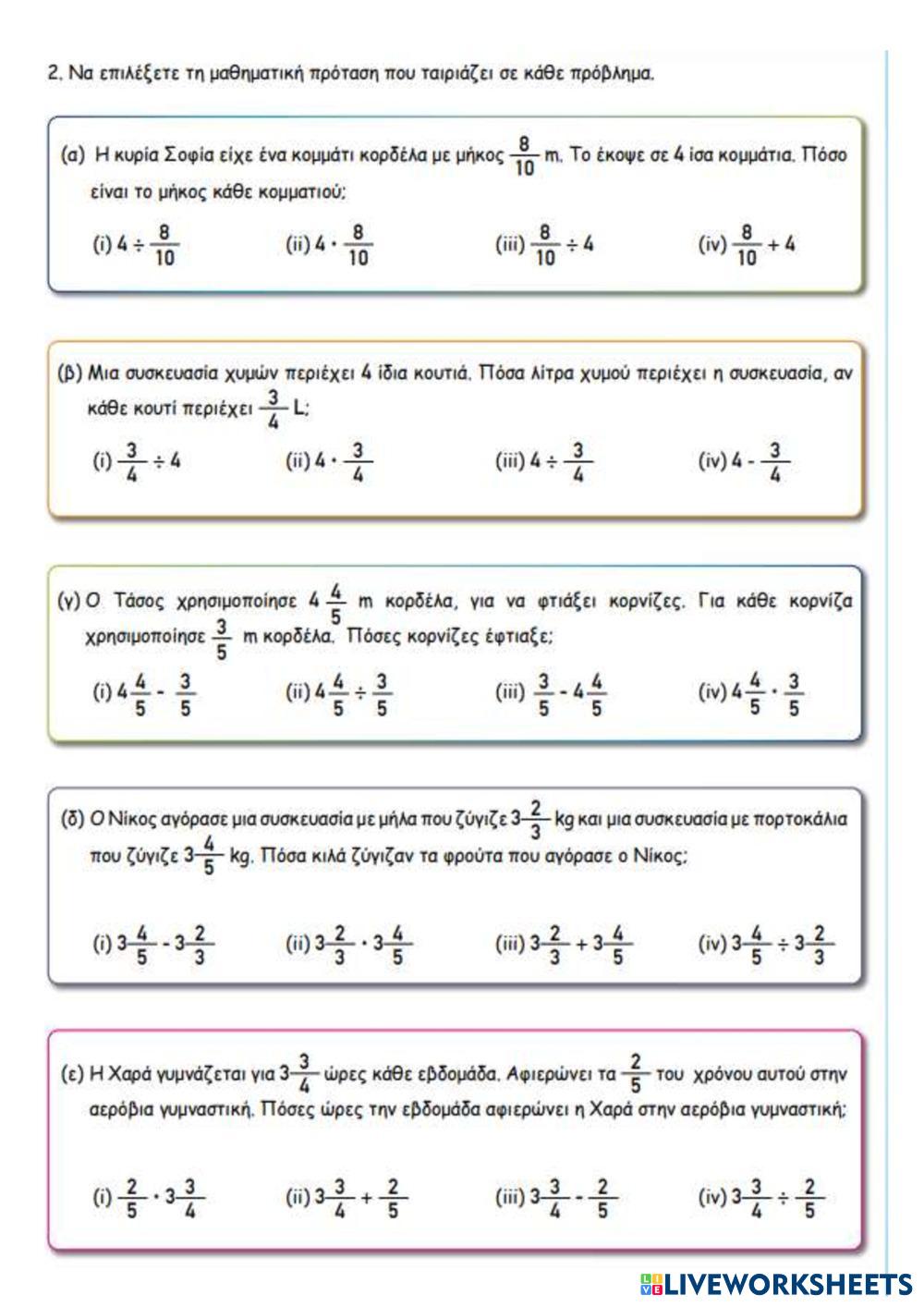 2. Να επιλέξετε τη μαθηματική πρόταση που ταιριάζει σε κάθε πρόβλημα.

(α) Η κυρία Σοφία είχε ένα κομμάτι κορδέλα με μήκος $\frac{8}{10}$ m. Το έκοψε σε 4 ίσα κομμάτια. Πόσο είναι το μήκος κάθε κομματιού;

(i) $4 \div \frac{8}{10}$ (ii) $4 \cdot \frac{8}{10}$ (iii) $\frac{8}{10} \div 4$ (iv) $\frac{8}{10} + 4$

(β) Μια συσκευασία χυμών περιέχει 4 ίδια κουτιά. Πόσα λίτρα χυμού περιέχει η συσκευασία, αν κάθε κουτί περιέχει $\frac{3}{4}$ L;

(i) $\frac{3}{4} \div 4$ (ii) $4 \cdot \frac{3}{4}$ (iii) $4 \div \frac{3}{4}$ (iv) $4 - \frac{3}{4}$

(γ) Ο Τάσος χρησιμοποίησε $4\frac{4}{5}$ m κορδέλα, για να φτιάξει κορνίζες. Για κάθε κορνίζα χρησιμοποίησε $\frac{3}{5}$ m κορδέλα. Πόσες κορνίζες έφτιαξε;

(i) $4\frac{4}{5} - \frac{3}{5}$ (ii) $4\frac{4}{5} \div \frac{3}{5}$ (iii) $\frac{3}{5} - 4\frac{4}{5}$ (iv) $4\frac{4}{5} \cdot \frac{3}{5}$

(δ) Ο Νίκος αγόρασε μια συσκευασία με μήλα που ζύγιζε $3\frac{2}{3}$ kg και μια συσκευασία με πορτοκάλια που ζύγιζε $3\frac{4}{5}$ kg. Πόσα κιλά ζύγιζαν τα φρούτα που αγόρασε ο Νίκος;

(i) $3\frac{4}{5} - 3\frac{2}{3}$ (ii) $3\frac{2}{3} \cdot 3\frac{4}{5}$ (iii) $3\frac{2}{3} + 3\frac{4}{5}$ (iv) $3\frac{4}{5} \div 3\frac{2}{3}$

(ε) Η Χαρά γυμνάζεται για $3\frac{3}{4}$ ώρες κάθε εβδομάδα. Αφιερώνει τα $\frac{2}{5}$ του χρόνου αυτού στην αερόβια γυμναστική. Πόσες ώρες την εβδομάδα αφιερώνει η Χαρά στην αερόβια γυμναστική;

(i) $\frac{2}{5} \cdot 3\frac{3}{4}$ (ii) $3\frac{3}{4} + \frac{2}{5}$ (iii) $3\frac{3}{4} - \frac{2}{5}$ (iv) $3\frac{3}{4} \div \frac{2}{5}$

LIVEWORKSHEETS